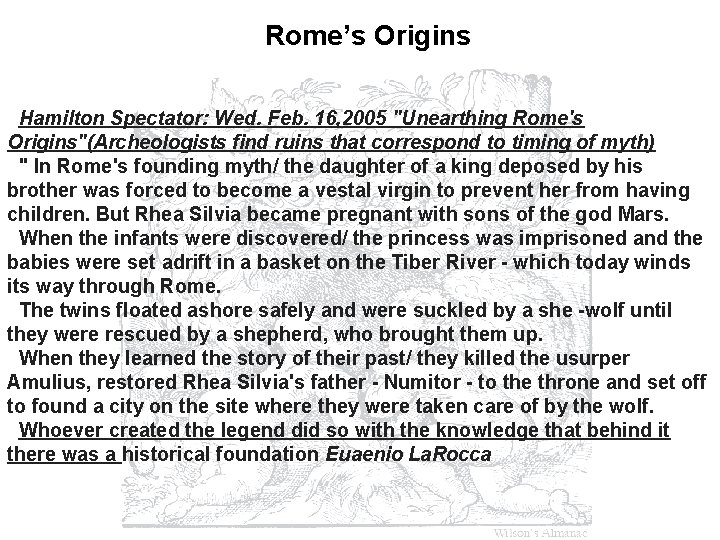 Rome's Origins

Hamilton Spectator: Wed. Feb. 16,2005 "Unearthing Rome's Origins"(Archeologists find ruins that correspond to timing of myth)

" In Rome's founding myth/ the daughter of a king deposed by his brother was forced to become a vestal virgin to prevent her from having children. But Rhea Silvia became pregnant with sons of the god Mars.

When the infants were discovered/ the princess was imprisoned and the babies were set adrift in a basket on the Tiber River - which today winds its way through Rome.

The twins floated ashore safely and were suckled by a she -wolf until they were rescued by a shepherd, who brought them up.

When they learned the story of their past/ they killed the usurper Amulius, restored Rhea Silvia's father - Numitor - to the throne and set off to found a city on the site where they were taken care of by the wolf.

Whoever created the legend did so with the knowledge that behind it there was a historical foundation Euaenio LaRocca

Wilson's Almanac